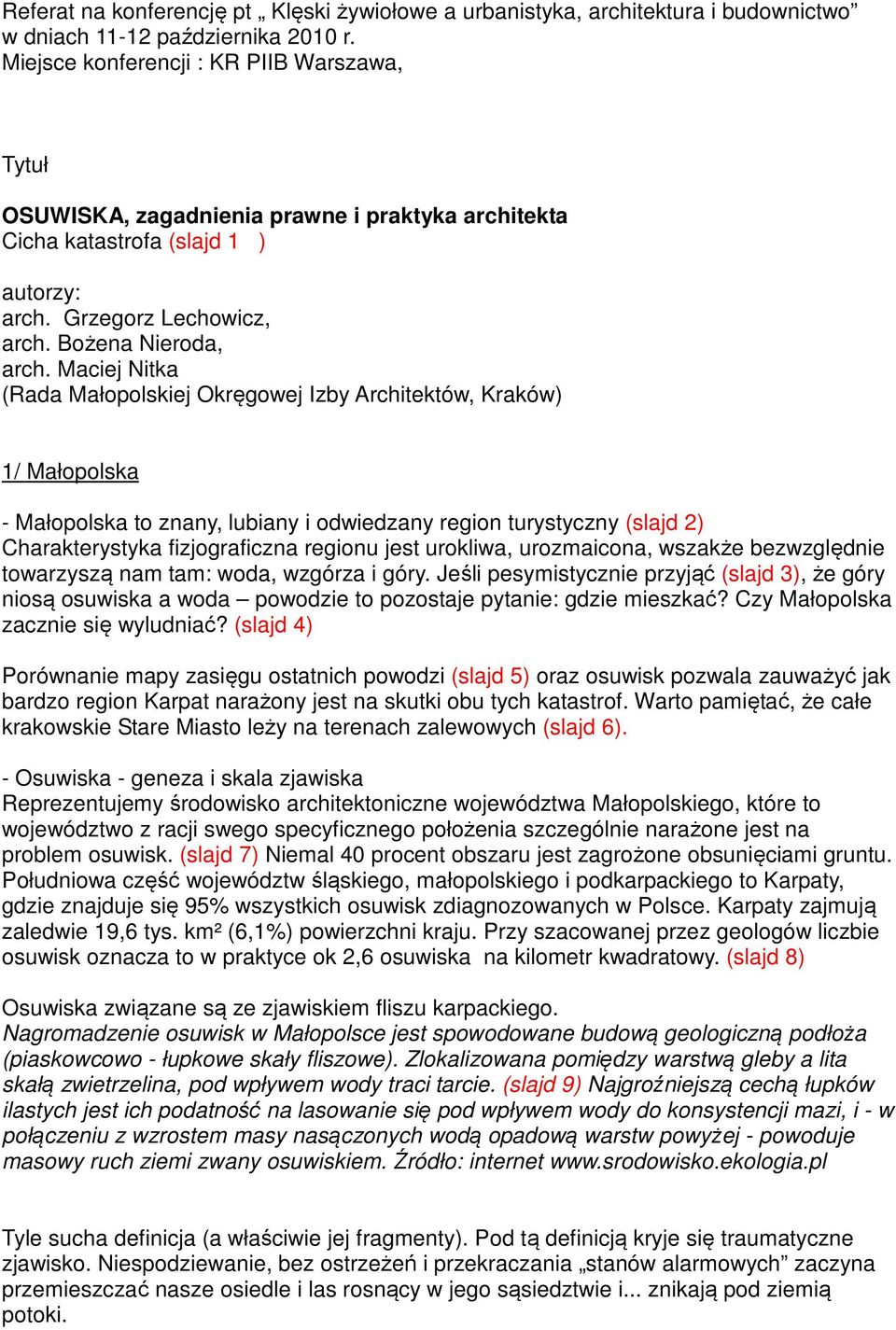 Referat na konferencję pt „ Klęski żywiołowe a urbanistyka, architektura i budownictwo” w dniach 11-12 października 2010 r.
Miejsce konferencji : KR PIIB Warszawa,

Tytuł

OSUWISKA, zagadnienia prawne i praktyka architekta
Cicha katastrofa (slajd 1 )

autorzy:
arch. Grzegorz Lechowicz,
arch. Bożena Nieroda,
arch. Maciej Nitka
(Rada Małopolskiej Okręgowej Izby Architektów, Kraków)

1/ Małopolska

- Małopolska to znany, lubiany i odwiedzany region turystyczny (slajd 2)
Charakterystyka fizjograficzna regionu jest urokliwa, urozmaicona, wszakże bezwzględnie towarzyszą nam tam: woda, wzgórza i góry. Jeśli pesymistycznie przyjąć (slajd 3), że góry niosą osuwiska a woda – powodzie to pozostaje pytanie: gdzie mieszkać? Czy Małopolska zacznie się wyludniać? (slajd 4)

Porównanie mapy zasięgu ostatnich powodzi (slajd 5) oraz osuwisk pozwala zauważyć jak bardzo region Karpat narażony jest na skutki obu tych katastrof. Warto pamiętać, że całe krakowskie Stare Miasto leży na terenach zalewowych (slajd 6).

- Osuwiska - geneza i skala zjawiska
Reprezentujemy środowisko architektoniczne województwa Małopolskiego, które to województwo z racji swego specyficznego położenia szczególnie narażone jest na problem osuwisk. (slajd 7) Niemal 40 procent obszaru jest zagrożone obsunięciami gruntu. Południowa część województw śląskiego, małopolskiego i podkarpackiego to Karpaty, gdzie znajduje się 95% wszystkich osuwisk zdiagnozowanych w Polsce. Karpaty zajmują zaledwie 19,6 tys. km² (6,1%) powierzchni kraju. Przy szacowanej przez geologów liczbie osuwisk oznacza to w praktyce ok 2,6 osuwiska na kilometr kwadratowy. (slajd 8)

Osuwiska związane są ze zjawiskiem fliszu karpackiego.
Nagromadzenie osuwisk w Małopolsce jest spowodowane budową geologiczną podłoża (piaskowcowo - łupkowe skały fliszowe). Zlokalizowana pomiędzy warstwą gleby a lita skałą zwietrzelina, pod wpływem wody traci tarcie. (slajd 9) Najgroźniejszą cechą łupków ilastych jest ich podatność na lasowanie się pod wpływem wody do konsystencji mazi, i - w połączeniu z wzrostem masy nasączonych wodą opadową warstw powyżej - powoduje masowy ruch ziemi zwany osuwiskiem. Źródło: internet www.srodowisko.ekologia.pl

Tyle sucha definicja (a właściwie jej fragmenty). Pod tą definicją kryje się traumatyczne zjawisko. Niespodziewanie, bez ostrzeżeń i przekraczania „stanów alarmowych” zaczyna przemieszczać nasze osiedle i las rosnący w jego sąsiedztwie i... znikają pod ziemią potoki.